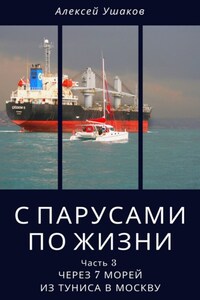 Алексей Ушаков

С ПАРУСАМИ ПО ЖИЗНИ

Часть 3
ЧЕРЕЗ 7 МОРЕЙ
ИЗ ТУНИСА В МОСКВУ